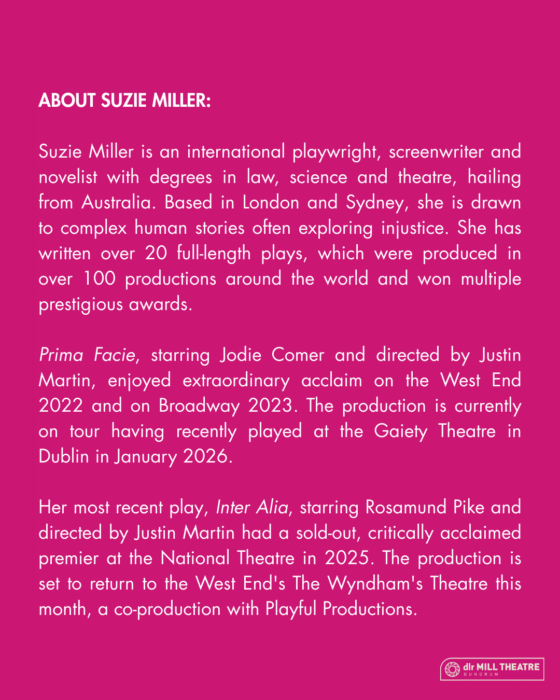 ABOUT SUZIE MILLER:

Suzie Miller is an international playwright, screenwriter and novelist with degrees in law, science and theatre, hailing from Australia. Based in London and Sydney, she is drawn to complex human stories often exploring injustice. She has written over 20 full-length plays, which were produced in over 100 productions around the world and won multiple prestigious awards.

Prima Facie, starring Jodie Comer and directed by Justin Martin, enjoyed extraordinary acclaim on the West End 2022 and on Broadway 2023. The production is currently on tour having recently played at the Gaiety Theatre in Dublin in January 2026.

Her most recent play, Inter Alia, starring Rosamund Pike and directed by Justin Martin had a sold-out, critically acclaimed premier at the National Theatre in 2025. The production is set to return to the West End's The Wyndham's Theatre this month, a co-production with Playful Productions.

dlr MILL THEATRE
DUNDRUM